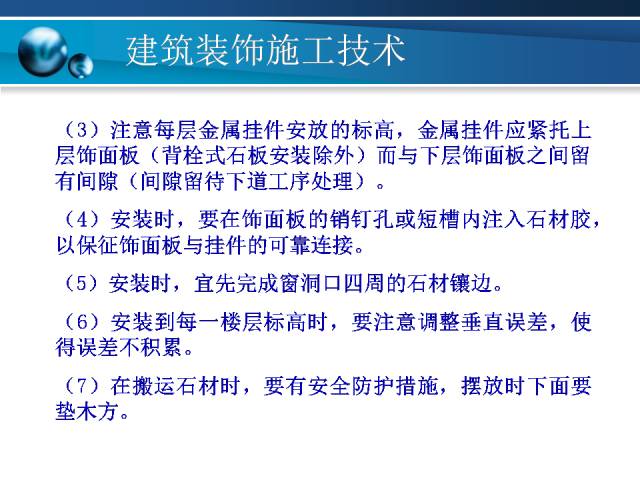 建筑装饰施工技术

（3）注意每层金属挂件安放的标高，金属挂件应紧托上层饰面板（背栓式石板安装除外）而与下层饰面板之间留有间隙（间隙留待下道工序处理）。

（4）安装时，要在饰面板的销钉孔或短槽内注入石材胶，以保证饰面板与挂件的可靠连接。

（5）安装时，宜先完成窗洞口四周的石材镶边。

（6）安装到每一楼层标高时，要注意调整垂直误差，使得误差不积累。

（7）在搬运石材时，要有安全防护措施，摆放时下面要垫木方。